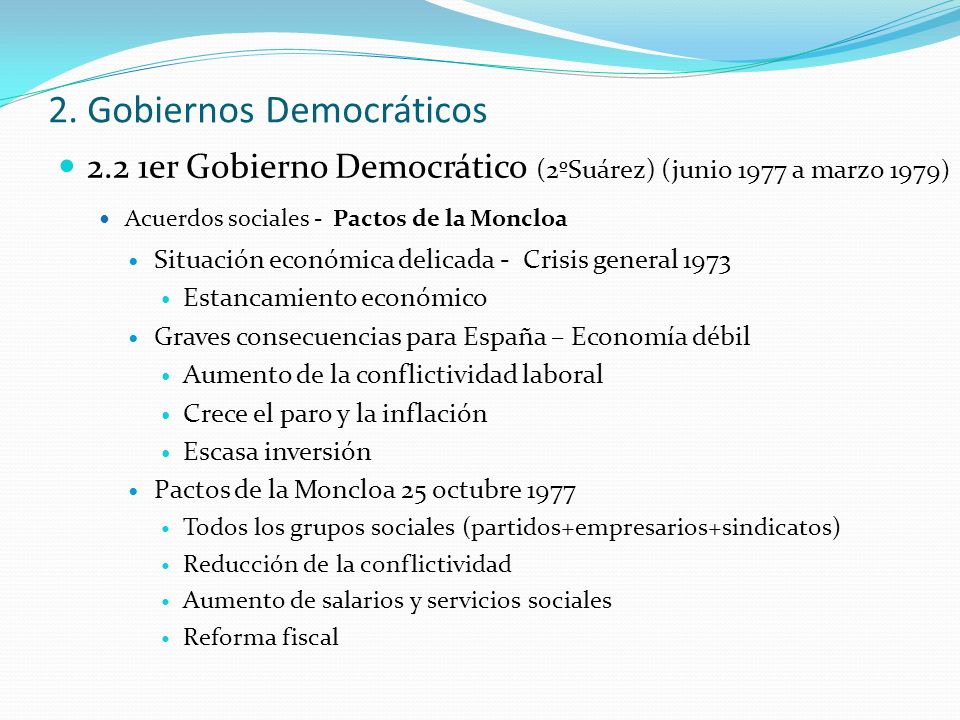 2. Gobiernos Democráticos

2.2 1er Gobierno Democrático (2ºSuárez) (junio 1977 a marzo 1979)

Acuerdos sociales - Pactos de la Moncloa

Situación económica delicada - Crisis general 1973

Estancamiento económico

Graves consecuencias para España – Economía débil

Aumento de la conflictividad laboral

Crece el paro y la inflación

Escasa inversión

Pactos de la Moncloa 25 octubre 1977

Todos los grupos sociales (partidos+empresarios+sindicatos)

Reducción de la conflictividad

Aumento de salarios y servicios sociales

Reforma fiscal